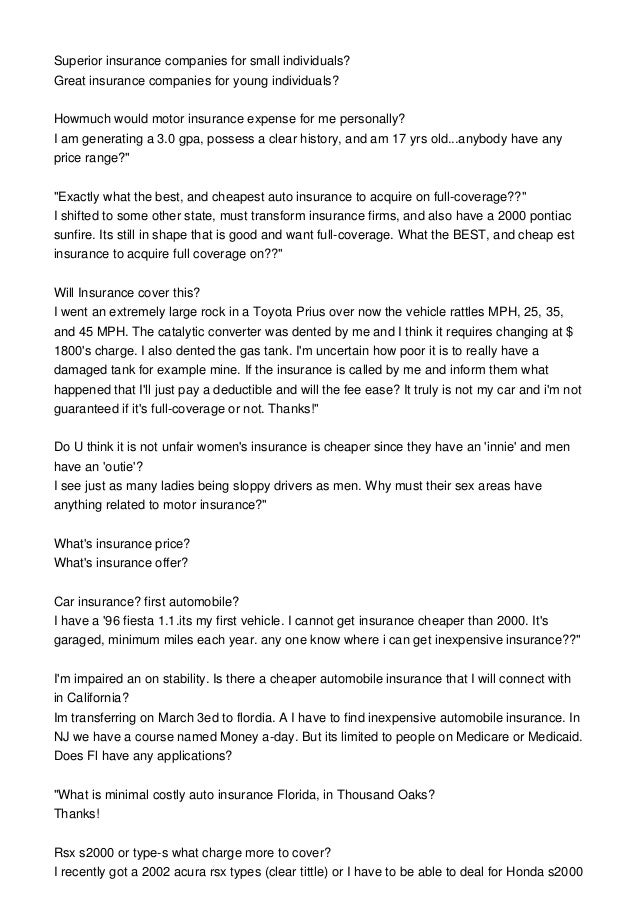 Superior insurance companies for small individuals?
Great insurance companies for young individuals?

Howmuch would motor insurance expense for me personally?
I am generating a 3.0 gpa, possess a clear history, and am 17 yrs old...anybody have any price range?"

"Exactly what the best, and cheapest auto insurance to acquire on full-coverage??"
I shifted to some other state, must transform insurance firms, and also have a 2000 pontiac sunfire. Its still in shape that is good and want full-coverage. What the BEST, and cheap est insurance to acquire full coverage on??"

Will Insurance cover this?
I went an extremely large rock in a Toyota Prius over now the vehicle rattles MPH, 25, 35, and 45 MPH. The catalytic converter was dented by me and I think it requires changing at $ 1800's charge. I also dented the gas tank. I'm uncertain how poor it is to really have a damaged tank for example mine. If the insurance is called by me and inform them what happened that I'll just pay a deductible and will the fee ease? It truly is not my car and i'm not guaranteed if it's full-coverage or not. Thanks!"

Do U think it is not unfair women's insurance is cheaper since they have an 'innie' and men have an 'outie'?
I see just as many ladies being sloppy drivers as men. Why must their sex areas have anything related to motor insurance?"

What's insurance price?
What's insurance offer?

Car insurance? first automobile?
I have a '96 fiesta 1.1.its my first vehicle. I cannot get insurance cheaper than 2000. It's garaged, minimum miles each year. any one know where i can get inexpensive insurance??"

I'm impaired an on stability. Is there a cheaper automobile insurance that I will connect with in California?
Im transferring on March 3ed to flordia. A I have to find inexpensive automobile insurance. In NJ we have a course named Money a-day. But its limited to people on Medicare or Medicaid. Does Fl have any applications?

"What is minimal costly auto insurance Florida, in Thousand Oaks?
Thanks!

Rsx s2000 or type-s what charge more to cover?
I recently got a 2002 acura rsx types (clear tittle) or I have to be able to deal for Honda s2000